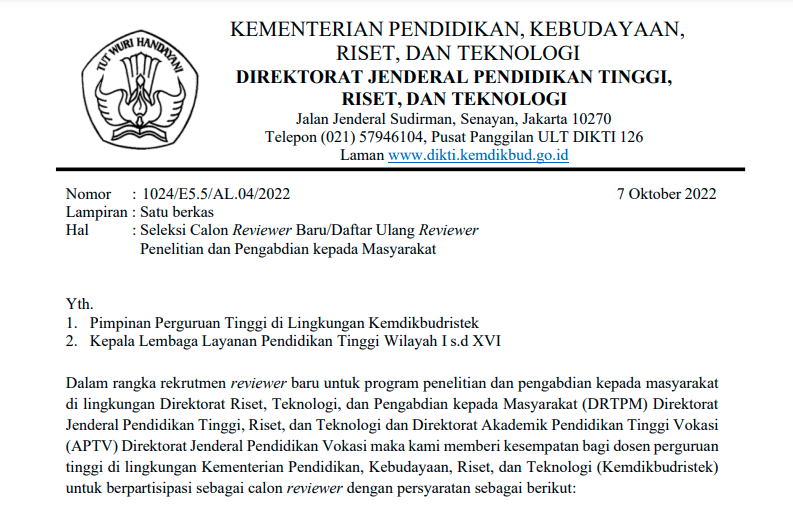 TUT WURI HANDAYANI

KEMENTERIAN PENDIDIKAN, KEBUDAYAAN, RISET, DAN TEKNOLOGI
DIREKTORAT JENDERAL PENDIDIKAN TINGGI, RISET, DAN TEKNOLOGI
Jalan Jenderal Sudirman, Senayan, Jakarta 10270
Telepon (021) 57946104, Pusat Panggilan ULT DIKTI 126
Laman www.dikti.kemdikbud.go.id

Nomor : 1024/E5.5/AL.04/2022
7 Oktober 2022
Lampiran : Satu berkas
Hal : Seleksi Calon Reviewer Baru/Daftar Ulang Reviewer Penelitian dan Pengabdian kepada Masyarakat

Yth.
1. Pimpinan Perguruan Tinggi di Lingkungan Kemdikbudristek
2. Kepala Lembaga Layanan Pendidikan Tinggi Wilayah I s.d XVI

Dalam rangka rekrutmen reviewer baru untuk program penelitian dan pengabdian kepada masyarakat di lingkungan Direktorat Riset, Teknologi, dan Pengabdian kepada Masyarakat (DRTPM) Direktorat Jenderal Pendidikan Tinggi, Riset, dan Teknologi dan Direktorat Akademik Pendidikan Tinggi Vokasi (APTV) Direktorat Jenderal Pendidikan Vokasi maka kami memberi kesempatan bagi dosen perguruan tinggi di lingkungan Kementerian Pendidikan, Kebudayaan, Riset, dan Teknologi (Kemdikbudristek) untuk berpartisipasi sebagai calon reviewer dengan persyaratan sebagai berikut: